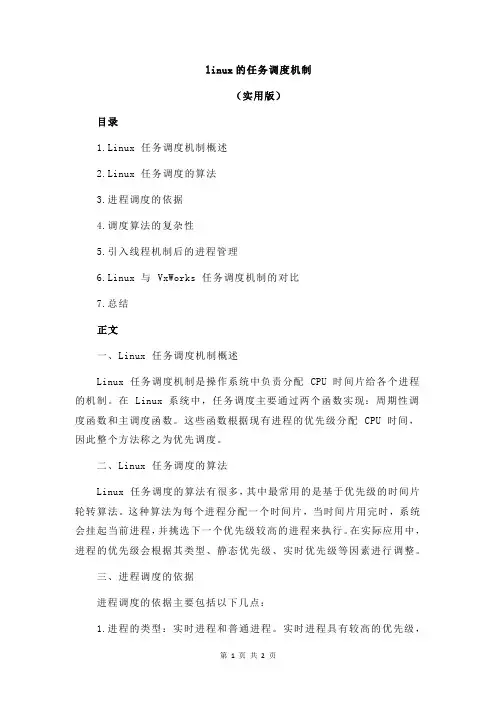 linux的任务调度机制

（实用版）

目录

1.Linux 任务调度机制概述

2.Linux 任务调度的算法

3.进程调度的依据

4.调度算法的复杂性

5.引入线程机制后的进程管理

6.Linux 与 VxWorks 任务调度机制的对比

7.总结

正文

一、Linux 任务调度机制概述

Linux 任务调度机制是操作系统中负责分配 CPU 时间片给各个进程的机制。在 Linux 系统中，任务调度主要通过两个函数实现：周期性调度函数和主调度函数。这些函数根据现有进程的优先级分配 CPU 时间，因此整个方法称之为优先调度。

二、Linux 任务调度的算法

Linux 任务调度的算法有很多，其中最常用的是基于优先级的时间片轮转算法。这种算法为每个进程分配一个时间片，当时间片用完时，系统会挂起当前进程，并挑选下一个优先级较高的进程来执行。在实际应用中，进程的优先级会根据其类型、静态优先级、实时优先级等因素进行调整。

三、进程调度的依据

进程调度的依据主要包括以下几点：

1.进程的类型：实时进程和普通进程。实时进程具有较高的优先级，

第 1 页 共 2 页